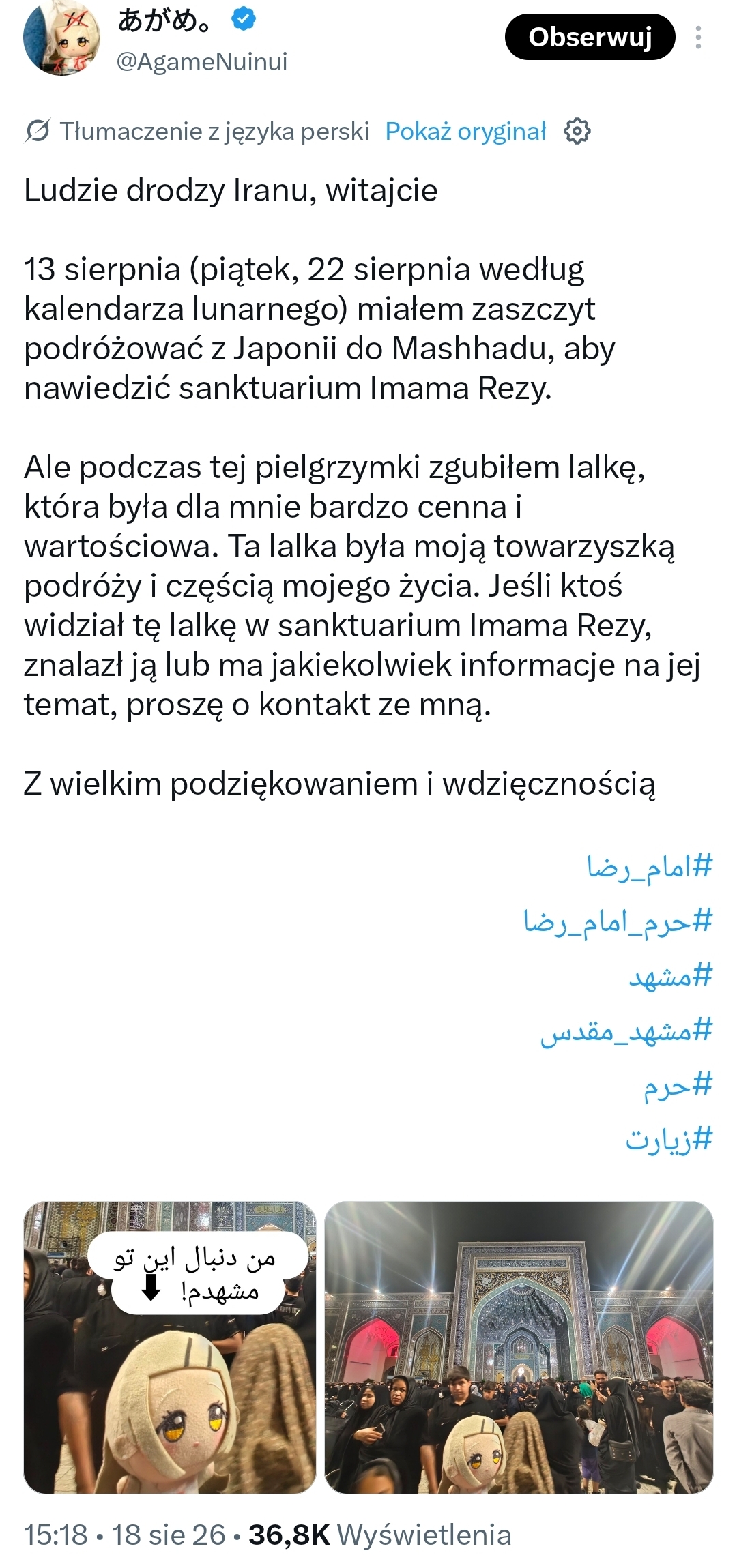 あがめ。
@AgameNuinui
Obserwuj

Tłumaczenie z języka perski Pokaż oryginał

Ludzie drodzy Iranu, witajcie

13 sierpnia (piątek, 22 sierpnia według kalendarza lunarnego) miałem zaszczyt podróżować z Japonii do Mashhadu, aby nawiedzić sanktuarium Imama Rezy.

Ale podczas tej pielgrzymki zgubiłem lalkę, która była dla mnie bardzo cenna i wartościowa. Ta lalka była moją towarzyszką podróży i częścią mojego życia. Jeśli ktoś widział tę lalkę w sanktuarium Imama Rezy, znalazł ją lub ma jakiekolwiek informacje na jej temat, proszę o kontakt ze mną.

Z wielkim podziękowaniem i wdzięcznością

#امام_رضا
#حرم_امام_رضا
#مشهد
#مشهد_مقدس
#حرم
#زیارت

من دنبال این تو مشهدم!

15:18 • 18 sie 26 • 36,8K Wyświetlenia